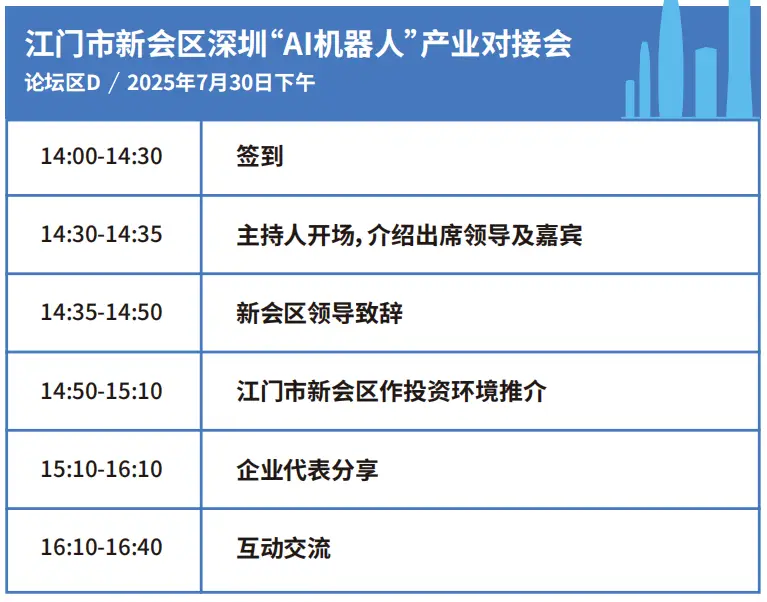 江门市新会区深圳“AI机器人”产业对接会
论坛区D / 2025年7月30日下午

| | |
|---|---|
| 14:00-14:30 | 签到 |
| 14:30-14:35 | 主持人开场，介绍出席领导及嘉宾 |
| 14:35-14:50 | 新会区领导致辞 |
| 14:50-15:10 | 江门市新会区作投资环境推介 |
| 15:10-16:10 | 企业代表分享 |
| 16:10-16:40 | 互动交流 |